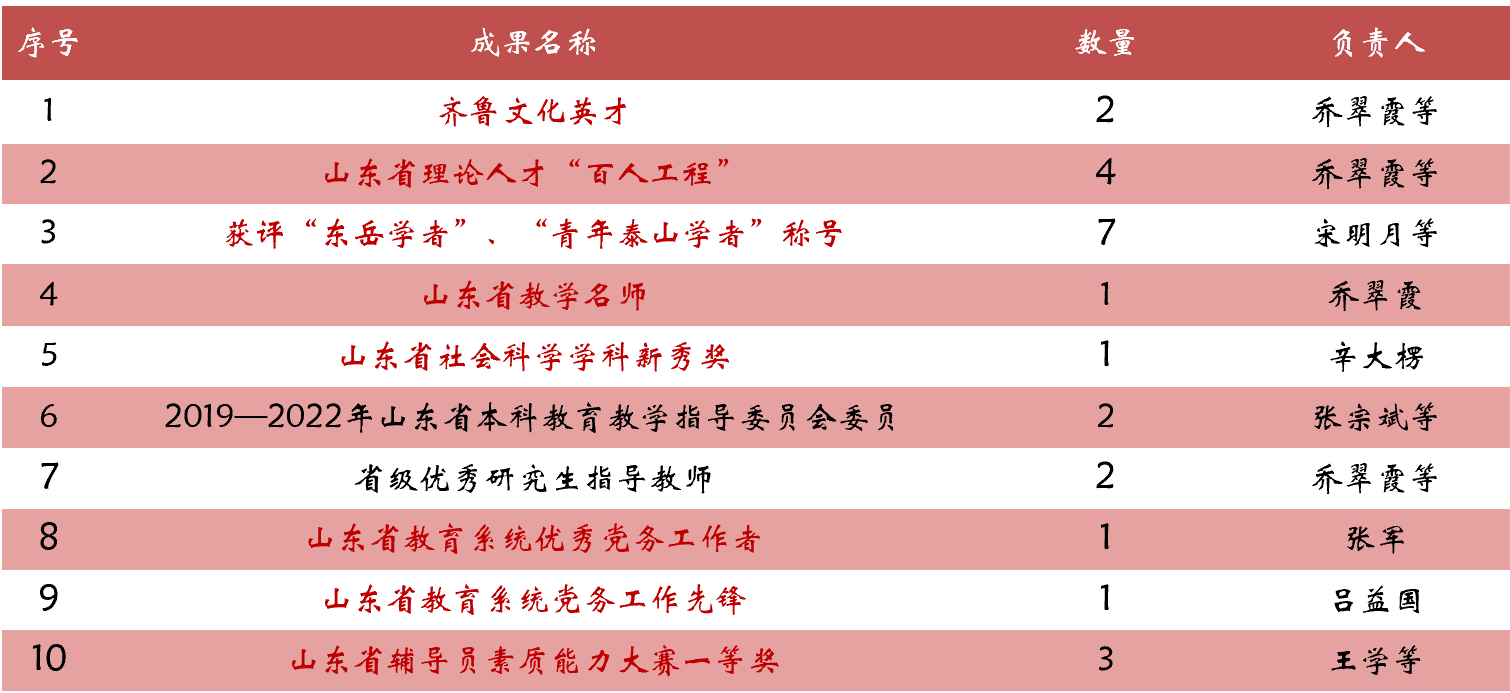 | 序号 | 成果名称 | 数量 | 负责人 |
|---|---|---|---|
| 1 | 齐鲁文化英才 | 2 | 乔翠霞等 |
| 2 | 山东省理论人才“百人工程” | 4 | 乔翠霞等 |
| 3 | 获评“东岳学者”、“青年泰山学者”称号 | 7 | 宋明月等 |
| 4 | 山东省教学名师 | 1 | 乔翠霞 |
| 5 | 山东省社会科学学科新秀奖 | 1 | 辛大楞 |
| 6 | 2019—2022年山东省本科教育教学指导委员会委员 | 2 | 张宗斌等 |
| 7 | 省级优秀研究生指导教师 | 2 | 乔翠霞等 |
| 8 | 山东省教育系统优秀党务工作者 | 1 | 张军 |
| 9 | 山东省教育系统党务工作先锋 | 1 | 吕益国 |
| 10 | 山东省辅导员素质能力大赛一等奖 | 3 | 王学等 |